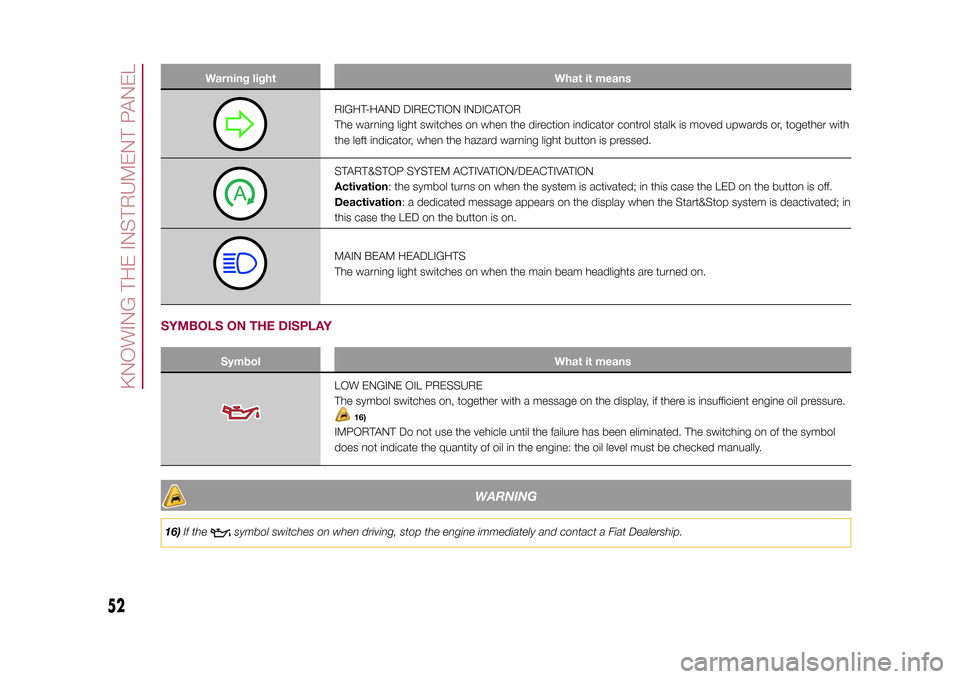 KNOWING THE INSTRUMENT PANEL

| Warning light | What it means |
|---|---|
| | RIGHT-HAND DIRECTION INDICATOR The warning light switches on when the direction indicator control stalk is moved upwards or, together with the left indicator, when the hazard warning light button is pressed. |
| A | START&STOP SYSTEM ACTIVATION/DEACTIVATION **Activation**: the symbol turns on when the system is activated; in this case the LED on the button is off. **Deactivation**: a dedicated message appears on the display when the Start&Stop system is deactivated; in this case the LED on the button is on. |
| | MAIN BEAM HEADLIGHTS The warning light switches on when the main beam headlights are turned on. |

SYMBOLS ON THE DISPLAY

| Symbol | What it means |
|---|---|
| | LOW ENGINE OIL PRESSURE The symbol switches on, together with a message on the display, if there is insufficient engine oil pressure. 16) IMPORTANT Do not use the vehicle until the failure has been eliminated. The switching on of the symbol does not indicate the quantity of oil in the engine: the oil level must be checked manually. |

WARNING

16) If the symbol switches on when driving, stop the engine immediately and contact a Fiat Dealership.

52

carmanualsonline.info